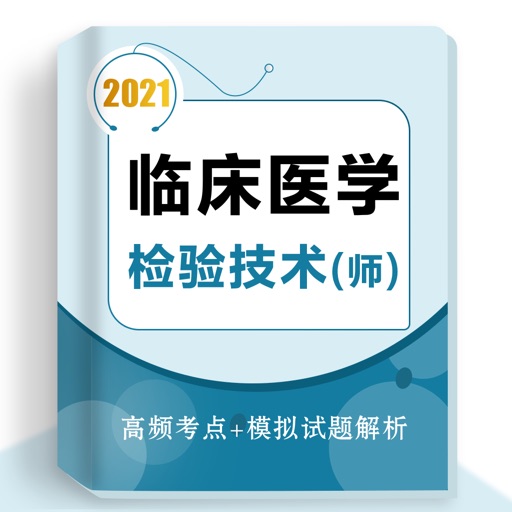 2021

临床医学

检验技术(师)

高频考点+模拟试题解析